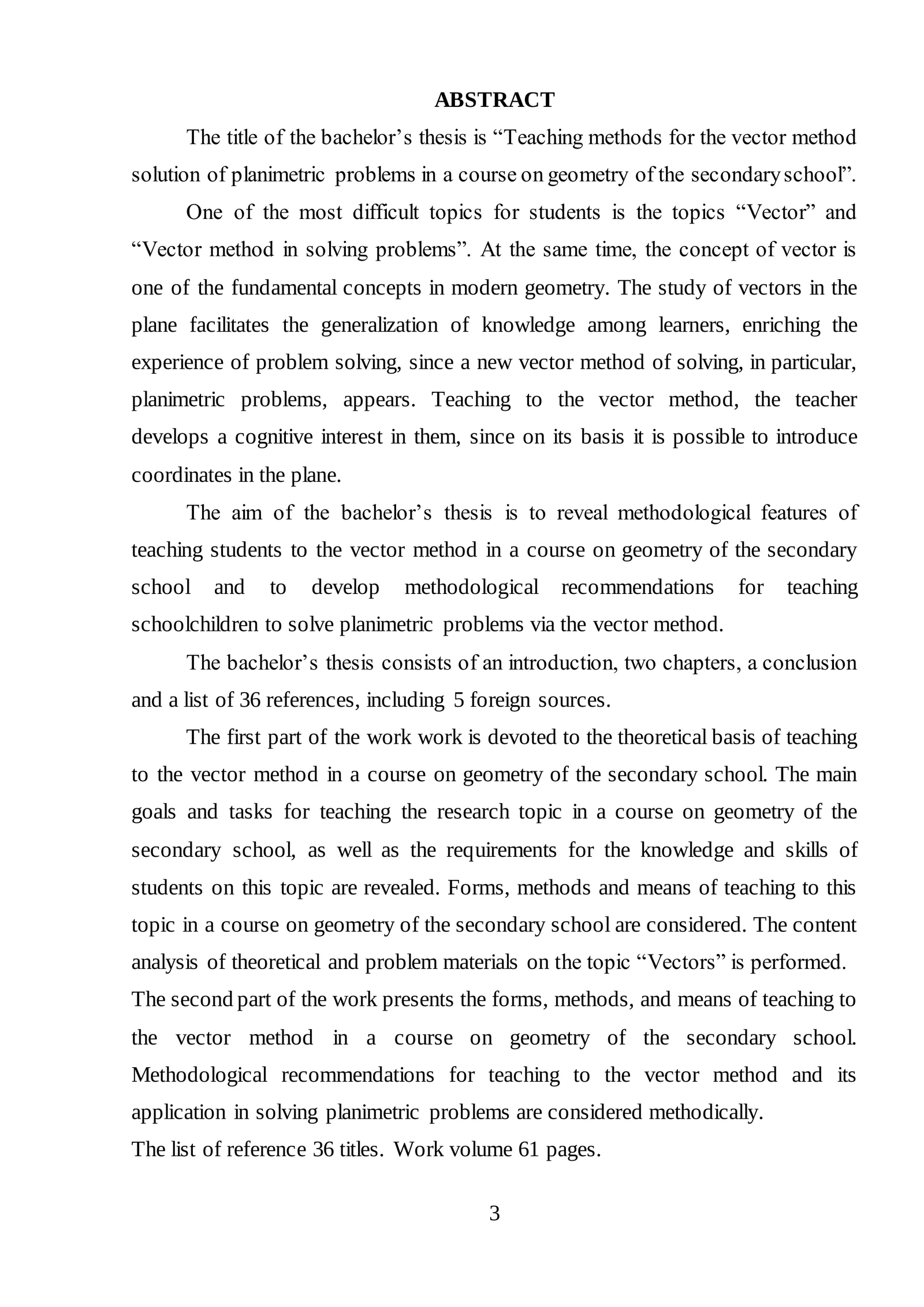 ABSTRACT

The title of the bachelor's thesis is "Teaching methods for the vector method solution of planimetric problems in a course on geometry of the secondary school".

One of the most difficult topics for students is the topics "Vector" and "Vector method in solving problems". At the same time, the concept of vector is one of the fundamental concepts in modern geometry. The study of vectors in the plane facilitates the generalization of knowledge among learners, enriching the experience of problem solving, since a new vector method of solving, in particular, planimetric problems, appears. Teaching to the vector method, the teacher develops a cognitive interest in them, since on its basis it is possible to introduce coordinates in the plane.

The aim of the bachelor's thesis is to reveal methodological features of teaching students to the vector method in a course on geometry of the secondary school and to develop methodological recommendations for teaching schoolchildren to solve planimetric problems via the vector method.

The bachelor's thesis consists of an introduction, two chapters, a conclusion and a list of 36 references, including 5 foreign sources.

The first part of the work work is devoted to the theoretical basis of teaching to the vector method in a course on geometry of the secondary school. The main goals and tasks for teaching the research topic in a course on geometry of the secondary school, as well as the requirements for the knowledge and skills of students on this topic are revealed. Forms, methods and means of teaching to this topic in a course on geometry of the secondary school are considered. The content analysis of theoretical and problem materials on the topic "Vectors" is performed.

The second part of the work presents the forms, methods, and means of teaching to the vector method in a course on geometry of the secondary school. Methodological recommendations for teaching to the vector method and its application in solving planimetric problems are considered methodically.

The list of reference 36 titles. Work volume 61 pages.

3